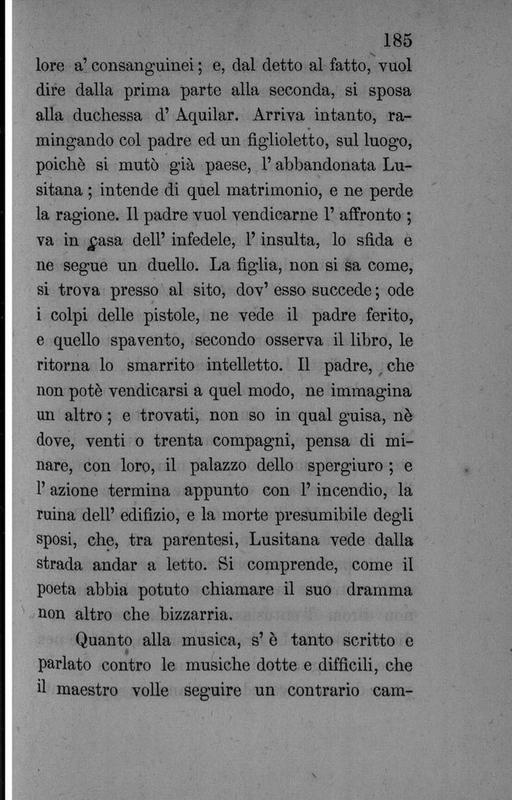 185

lore a' consanguinei; e, dal detto al fatto, vuol dire dalla prima parte alla seconda, si sposa alla duchessa d' Aquilar. Arriva intanto, ramingando col padre ed un figlioletto, sul luogo, poichè si mutò già paese, l' abbandonata Lusitana; intende di quel matrimonio, e ne perde la ragione. Il padre vuol vendicarne l' affronto; va in casa dell' infedele, l' insulta, lo sfida e ne segue un duello. La figlia, non si sa come, si trova presso al sito, dov' esso succede; ode i colpi delle pistole, ne vede il padre ferito, e quello spavento, secondo osserva il libro, le ritorna lo smarrito intelletto. Il padre, che non potè vendicarsi a quel modo, ne immagina un altro; e trovati, non so in qual guisa, nè dove, venti o trenta compagni, pensa di minare, con loro, il palazzo dello spergiuro; e l' azione termina appunto con l' incendio, la ruina dell' edifizio, e la morte presumibile degli sposi, che, tra parentesi, Lusitana vede dalla strada andar a letto. Si comprende, come il poeta abbia potuto chiamare il suo dramma non altro che bizzarria.

Quanto alla musica, s' è tanto scritto e parlato contro le musiche dotte e difficili, che il maestro volle seguire un contrario cam-